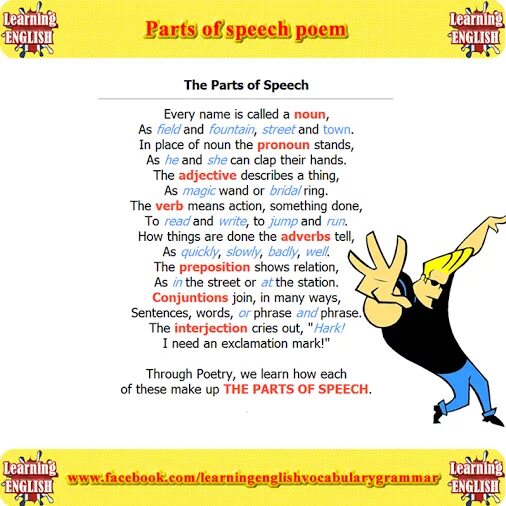 Learning ENGLISH

Parts of speech poem

Learning ENGLISH

The Parts of Speech

Every name is called a noun,
As field and fountain, street and town.
In place of noun the pronoun stands,
As he and she can clap their hands.
The adjective describes a thing,
As magic wand or bridal ring.
The verb means action, something done,
To read and write, to jump and run.
How things are done the adverbs tell,
As quickly, slowly, badly, well.
The preposition shows relation,
As in the street or at the station.
Conjuntions join, in many ways,
Sentences, words, or phrase and phrase.
The interjection cries out, "Hark!
I need an exclamation mark!"

Through Poetry, we learn how each
of these make up THE PARTS OF SPEECH.

Learning ENGLISH

www.facebook.com/learningenglishvocabularygrammar

Learning ENGLISH